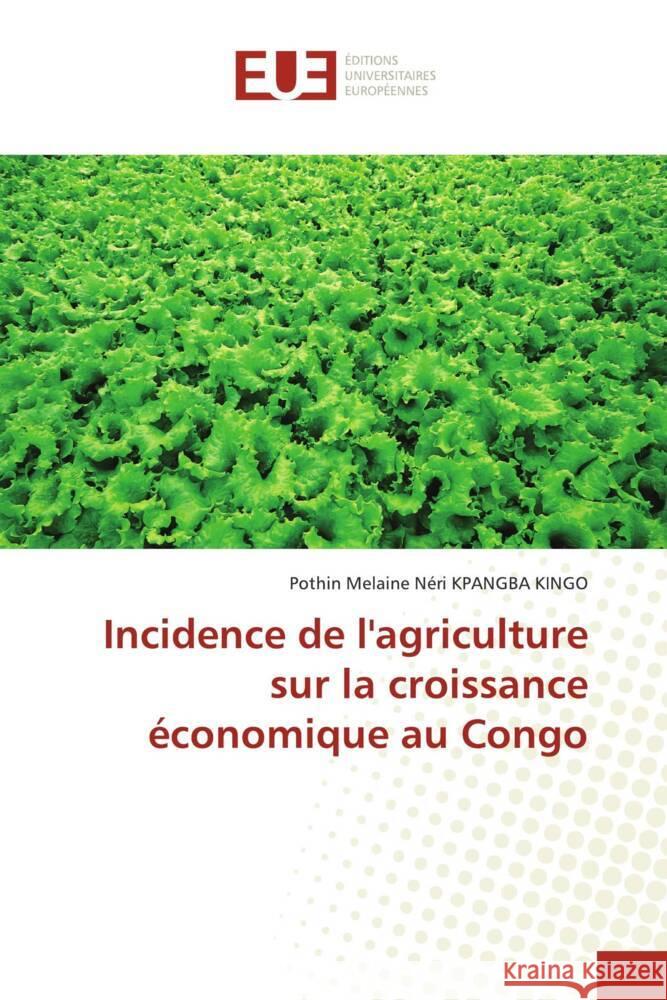 EUE ÉDITIONS UNIVERSITAIRES EUROPÉENNES

Pothin Melaine Néri KPANGBA KINGO

Incidence de l'agriculture sur la croissance économique au Congo